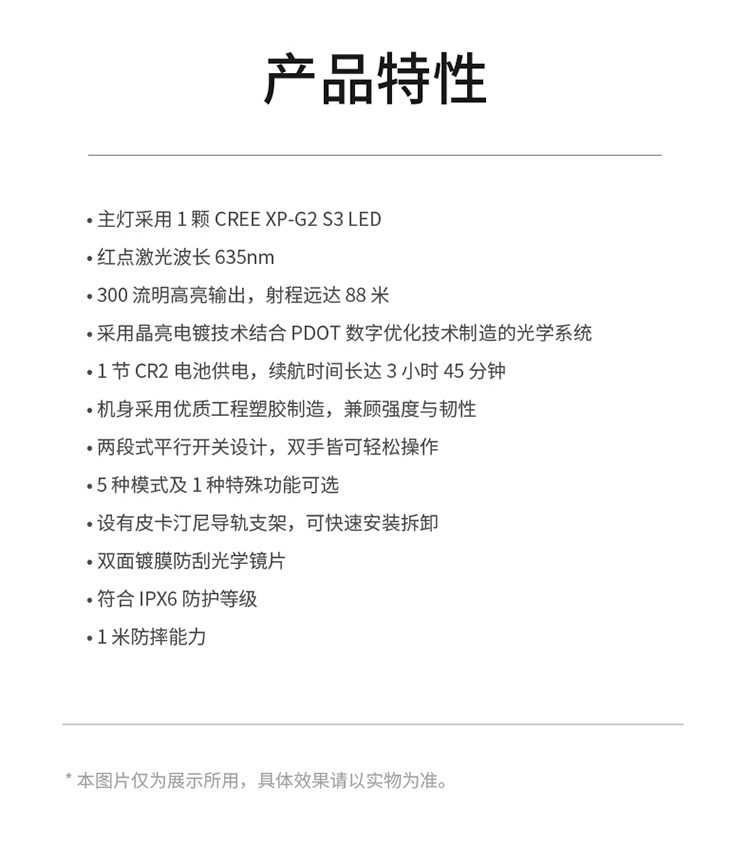 产品特性

• 主灯采用 1 颗 CREE XP-G2 S3 LED
• 红点激光波长 635nm
• 300 流明高亮输出，射程远达 88 米
• 采用晶亮电镀技术结合 PDOT 数字优化技术制造的光学系统
• 1 节 CR2 电池供电，续航时间长达 3 小时 45 分钟
• 机身采用优质工程塑胶制造，兼顾强度与韧性
• 两段式平行开关设计，双手皆可轻松操作
• 5 种模式及 1 种特殊功能可选
• 设有皮卡汀尼导轨支架，可快速安装拆卸
• 双面镀膜防刮光学镜片
• 符合 IPX6 防护等级
• 1 米防摔能力

* 本图片仅为展示所用，具体效果请以实物为准。